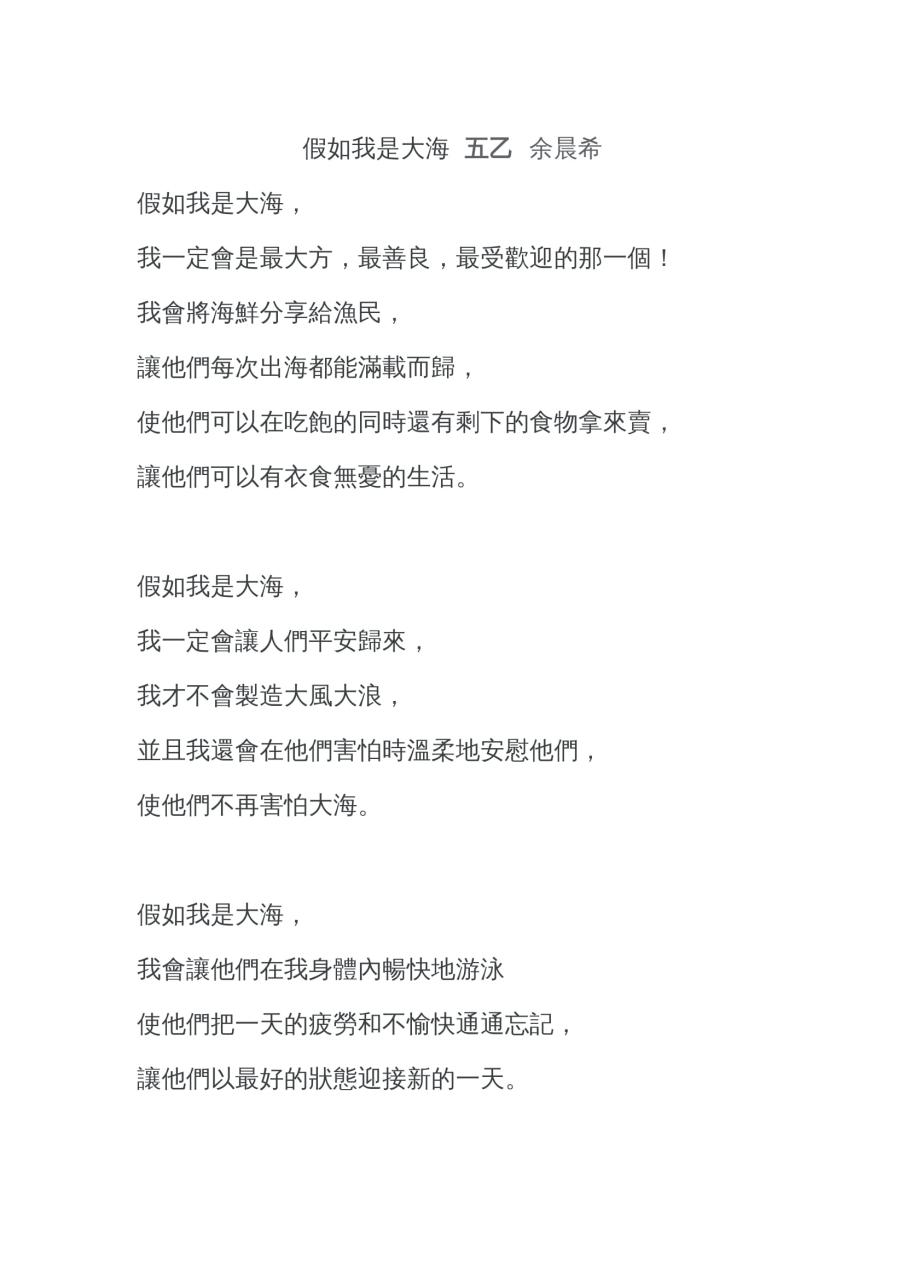 假如我是大海 五乙 余晨希

假如我是大海，

我一定會是最大方，最善良，最受歡迎的那一個！

我會將海鮮分享給漁民，

讓他們每次出海都能滿載而歸，

使他們可以在吃飽的同時還有剩下的食物拿來賣，

讓他們可以有衣食無憂的生活。

假如我是大海，

我一定會讓人們平安歸來，

我才不會製造大風大浪，

並且我還會在他們害怕時溫柔地安慰他們，

使他們不再害怕大海。

假如我是大海，

我會讓他們在我身體內暢快地游泳

使他們把一天的疲勞和不愉快通通忘記，

讓他們以最好的狀態迎接新的一天。